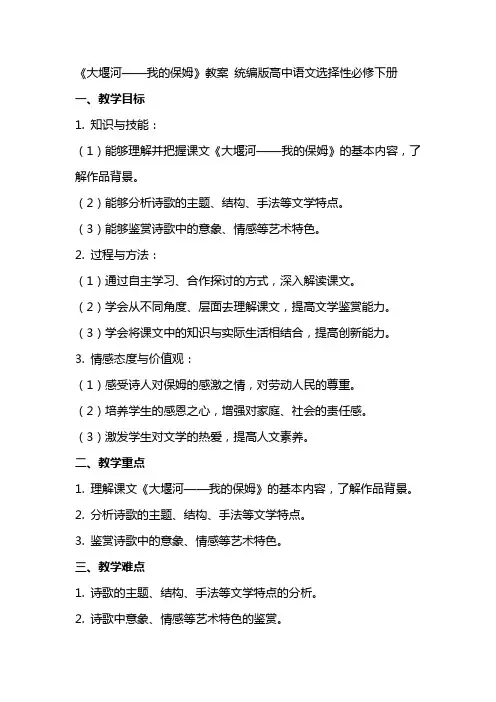 《大堰河——我的保姆》教案 统编版高中语文选择性必修下册

一、教学目标

1. 知识与技能：

（1）能够理解并把握课文《大堰河——我的保姆》的基本内容，了解作品背景。

（2）能够分析诗歌的主题、结构、手法等文学特点。

（3）能够鉴赏诗歌中的意象、情感等艺术特色。

2. 过程与方法：

（1）通过自主学习、合作探讨的方式，深入解读课文。

（2）学会从不同角度、层面去理解课文，提高文学鉴赏能力。

（3）学会将课文中的知识与实际生活相结合，提高创新能力。

3. 情感态度与价值观：

（1）感受诗人对保姆的感激之情，对劳动人民的尊重。

（2）培养学生的感恩之心，增强对家庭、社会的责任感。

（3）激发学生对文学的热爱，提高人文素养。

二、教学重点

1. 理解课文《大堰河——我的保姆》的基本内容，了解作品背景。

2. 分析诗歌的主题、结构、手法等文学特点。

3. 鉴赏诗歌中的意象、情感等艺术特色。

三、教学难点

1. 诗歌的主题、结构、手法等文学特点的分析。

2. 诗歌中意象、情感等艺术特色的鉴赏。